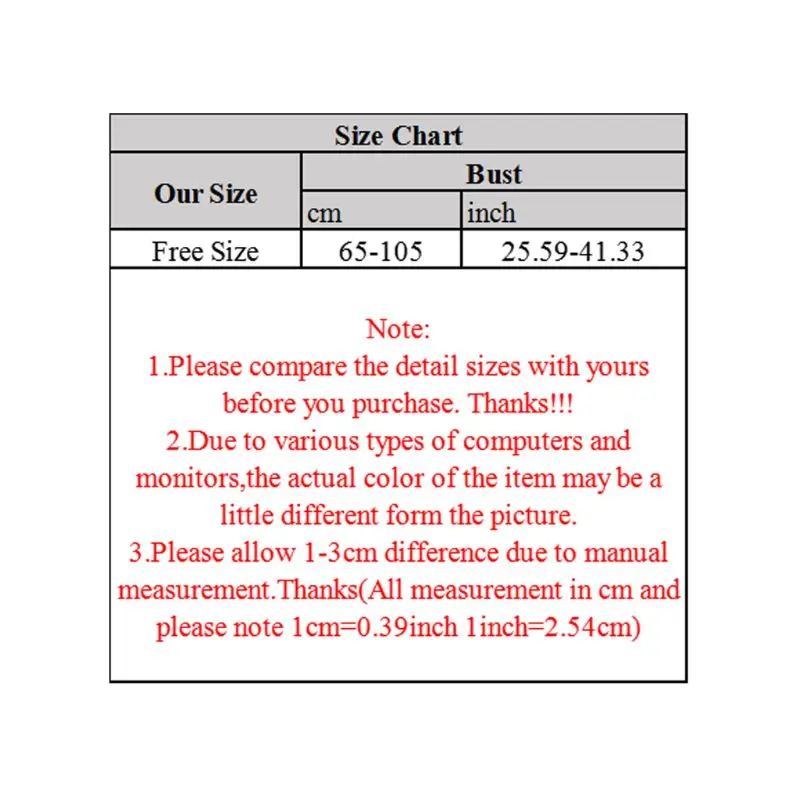 Size Chart

| Our Size | Bust | |
|---|---|---|
| | cm | inch |
| Free Size | 65-105 | 25.59-41.33 |

Note:
1.Please compare the detail sizes with yours before you purchase. Thanks!!!
2.Due to various types of computers and monitors,the actual color of the item may be a little different form the picture.
3.Please allow 1-3cm difference due to manual measurement.Thanks(All measurement in cm and please note 1cm=0.39inch 1inch=2.54cm)